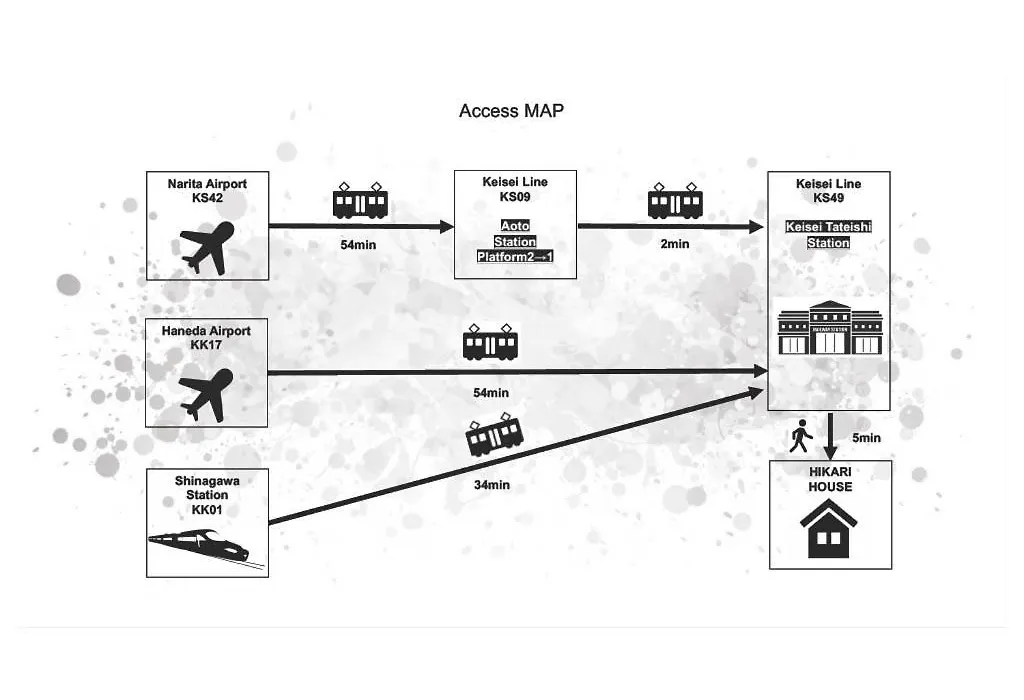 Access MAP

Narita Airport
KS42

54min

Keisei Line
KS09

Aoto
Station
Platform2→1

2min

Keisei Line
KS49

Keisei Tateishi
Station

Haneda Airport
KK17

54min

Shinagawa
Station
KK01

34min

5min

HIKARI
HOUSE